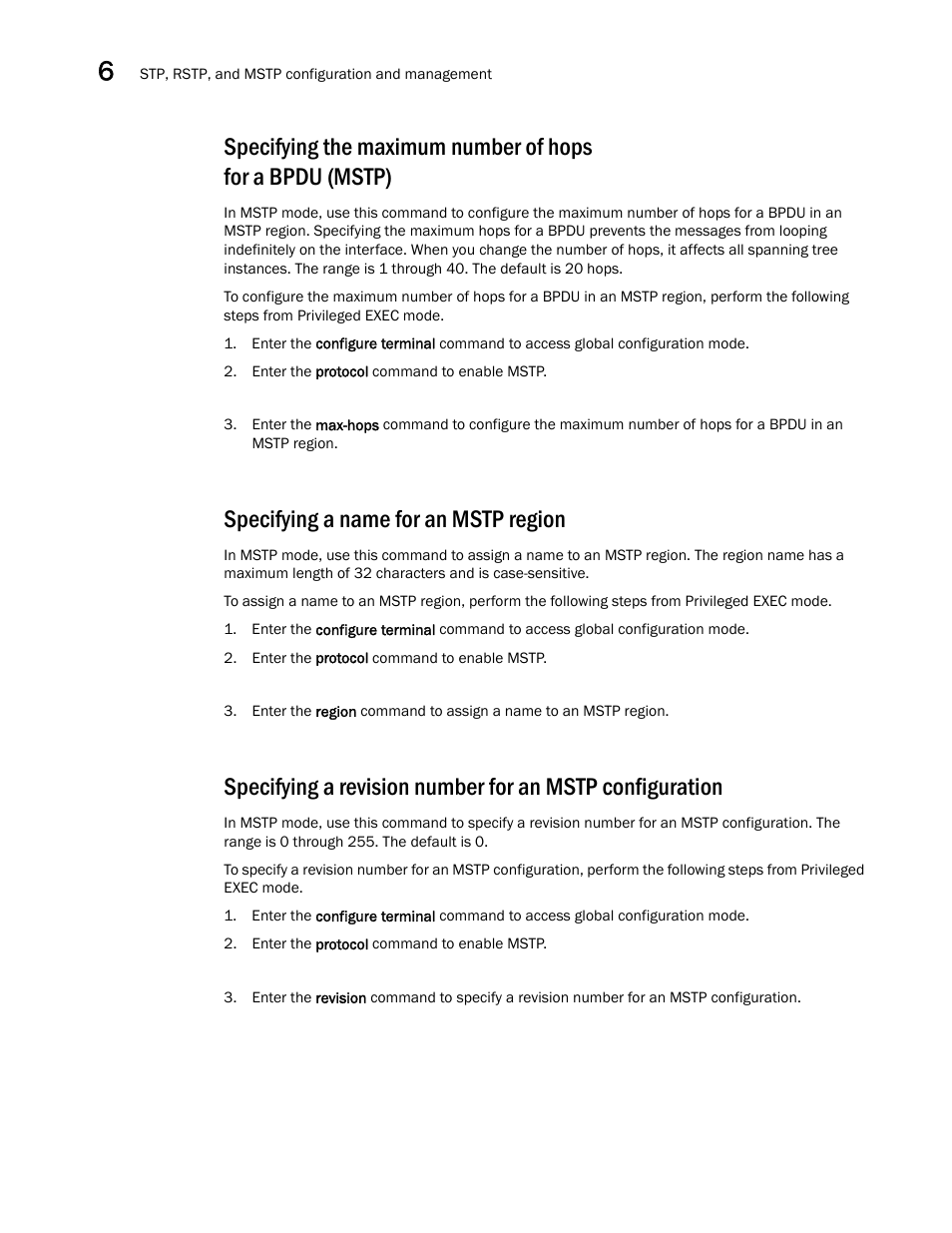 6 STP, RSTP, and MSTP configuration and management

Specifying the maximum number of hops for a BPDU (MSTP)

In MSTP mode, use this command to configure the maximum number of hops for a BPDU in an MSTP region. Specifying the maximum hops for a BPDU prevents the messages from looping indefinitely on the interface. When you change the number of hops, it affects all spanning tree instances. The range is 1 through 40. The default is 20 hops.

To configure the maximum number of hops for a BPDU in an MSTP region, perform the following steps from Privileged EXEC mode.

1. Enter the configure terminal command to access global configuration mode.
2. Enter the protocol command to enable MSTP.

3. Enter the max-hops command to configure the maximum number of hops for a BPDU in an MSTP region.

Specifying a name for an MSTP region

In MSTP mode, use this command to assign a name to an MSTP region. The region name has a maximum length of 32 characters and is case-sensitive.

To assign a name to an MSTP region, perform the following steps from Privileged EXEC mode.

1. Enter the configure terminal command to access global configuration mode.
2. Enter the protocol command to enable MSTP.

3. Enter the region command to assign a name to an MSTP region.

Specifying a revision number for an MSTP configuration

In MSTP mode, use this command to specify a revision number for an MSTP configuration. The range is 0 through 255. The default is 0.

To specify a revision number for an MSTP configuration, perform the following steps from Privileged EXEC mode.

1. Enter the configure terminal command to access global configuration mode.
2. Enter the protocol command to enable MSTP.

3. Enter the revision command to specify a revision number for an MSTP configuration.